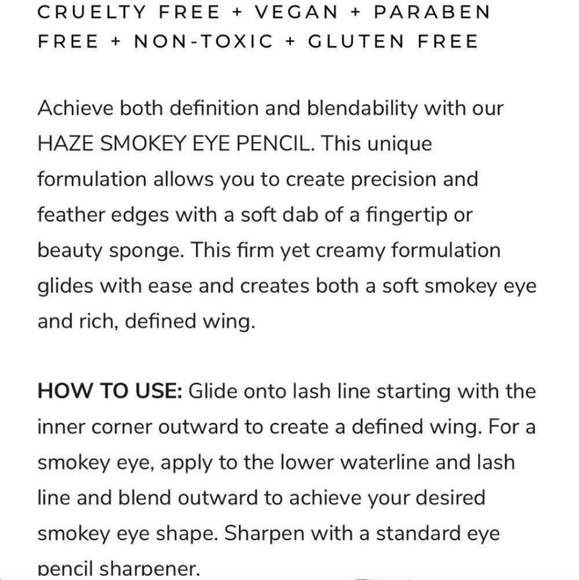 CRUELTY FREE + VEGAN + PARABEN FREE + NON-TOXIC + GLUTEN FREE

Achieve both definition and blendability with our HAZE SMOKEY EYE PENCIL. This unique formulation allows you to create precision and feather edges with a soft dab of a fingertip or beauty sponge. This firm yet creamy formulation glides with ease and creates both a soft smokey eye and rich, defined wing.

HOW TO USE: Glide onto lash line starting with the inner corner outward to create a defined wing. For a smokey eye, apply to the lower waterline and lash line and blend outward to achieve your desired smokey eye shape. Sharpen with a standard eye pencil sharpener.